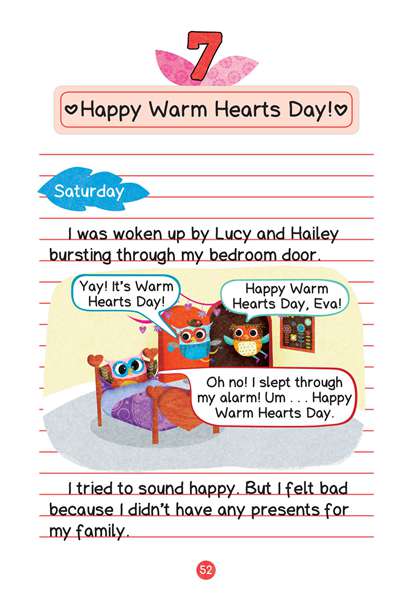 7

♡Happy Warm Hearts Day!♡

Saturday

I was woken up by Lucy and Hailey bursting through my bedroom door.

Yay! It's Warm Hearts Day!

Happy Warm Hearts Day, Eva!

Oh no! I slept through my alarm! Um . . . Happy Warm Hearts Day.

I tried to sound happy. But I felt bad because I didn't have any presents for my family.

52